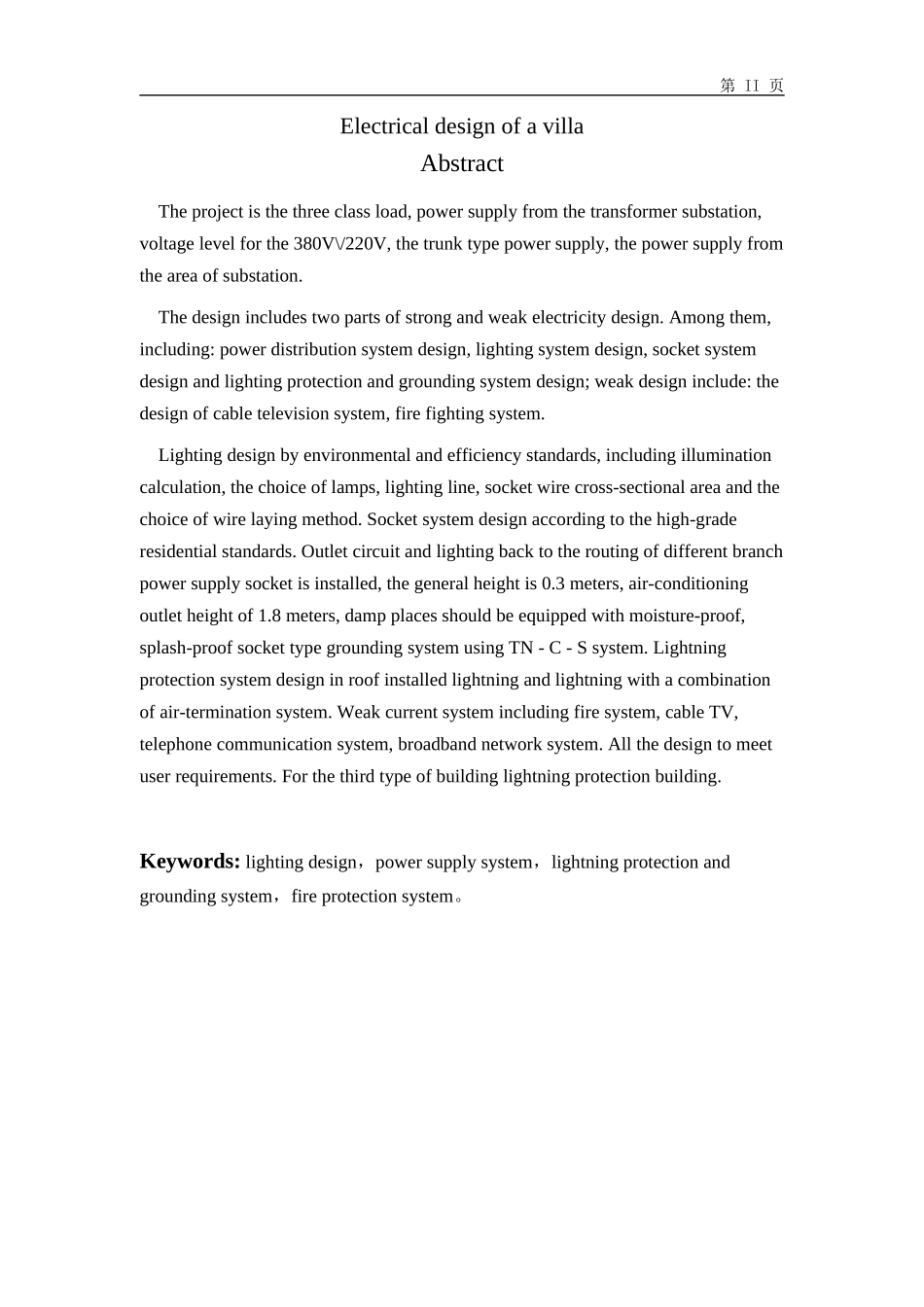 第 II 页

Electrical design of a villa

Abstract

The project is the three class load, power supply from the transformer substation, voltage level for the 380V\/220V, the trunk type power supply, the power supply from the area of substation.

The design includes two parts of strong and weak electricity design. Among them, including: power distribution system design, lighting system design, socket system design and lighting protection and grounding system design; weak design include: the design of cable television system, fire fighting system.

Lighting design by environmental and efficiency standards, including illumination calculation, the choice of lamps, lighting line, socket wire cross-sectional area and the choice of wire laying method. Socket system design according to the high-grade residential standards. Outlet circuit and lighting back to the routing of different branch power supply socket is installed, the general height is 0.3 meters, air-conditioning outlet height of 1.8 meters, damp places should be equipped with moisture-proof, splash-proof socket type grounding system using TN - C - S system. Lightning protection system design in roof installed lightning and lightning with a combination of air-termination system. Weak current system including fire system, cable TV, telephone communication system, broadband network system. All the design to meet user requirements. For the third type of building lightning protection building.

Keywords: lighting design，power supply system，lightning protection and grounding system，fire protection system。